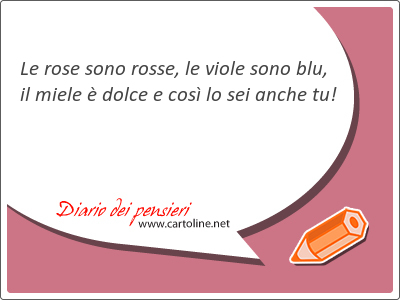 Le rose sono rosse, le viole sono blu, il miele è dolce e così lo sei anche tu!

Diario dei pensieri
www.cartoline.net